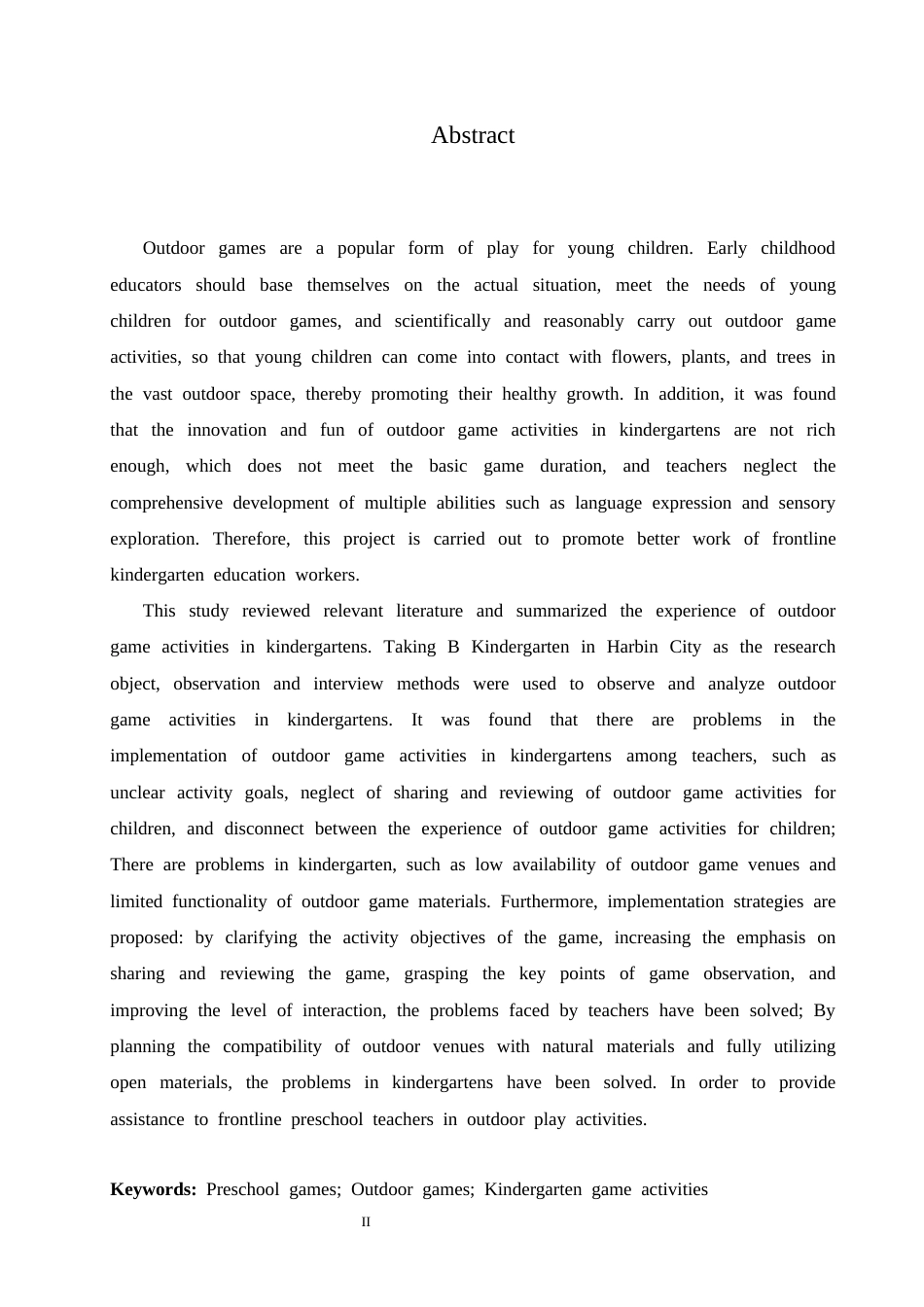 Abstract

Outdoor games are a popular form of play for young children. Early childhood educators should base themselves on the actual situation, meet the needs of young children for outdoor games, and scientifically and reasonably carry out outdoor game activities, so that young children can come into contact with flowers, plants, and trees in the vast outdoor space, thereby promoting their healthy growth. In addition, it was found that the innovation and fun of outdoor game activities in kindergartens are not rich enough, which does not meet the basic game duration, and teachers neglect the comprehensive development of multiple abilities such as language expression and sensory exploration. Therefore, this project is carried out to promote better work of frontline kindergarten education workers.

This study reviewed relevant literature and summarized the experience of outdoor game activities in kindergartens. Taking B Kindergarten in Harbin City as the research object, observation and interview methods were used to observe and analyze outdoor game activities in kindergartens. It was found that there are problems in the implementation of outdoor game activities in kindergartens among teachers, such as unclear activity goals, neglect of sharing and reviewing of outdoor game activities for children, and disconnect between the experience of outdoor game activities for children; There are problems in kindergarten, such as low availability of outdoor game venues and limited functionality of outdoor game materials. Furthermore, implementation strategies are proposed: by clarifying the activity objectives of the game, increasing the emphasis on sharing and reviewing the game, grasping the key points of game observation, and improving the level of interaction, the problems faced by teachers have been solved; By planning the compatibility of outdoor venues with natural materials and fully utilizing open materials, the problems in kindergartens have been solved. In order to provide assistance to frontline preschool teachers in outdoor play activities.

**Keywords:** Preschool games; Outdoor games; Kindergarten game activities

II